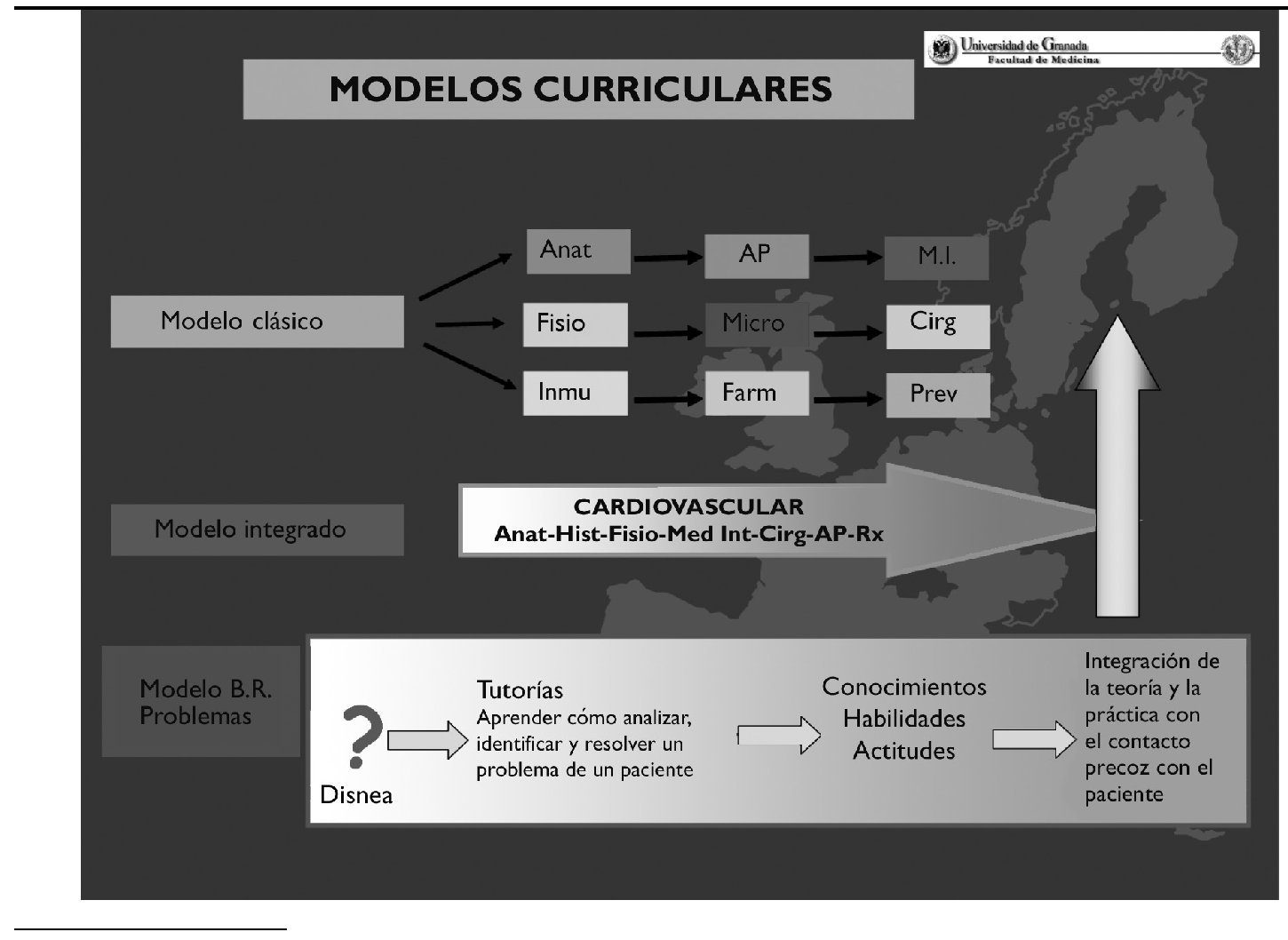 Universidad de Granada
Facultad de Medicina

MODELOS CURRICULARES

Modelo clásico

Anat
AP
M.I.
Fisio
Micro
Cirg
Inmu
Farm
Prev

Modelo integrado

CARDIOVASCULAR
Anat-Hist-Fisio-Med Int-Cirg-AP-Rx

Modelo B.R. Problemas

?
Disnea

Tutorías
Aprender cómo analizar, identificar y resolver un problema de un paciente

Conocimientos
Habilidades
Actitudes

Integración de la teoría y la práctica con el contacto precoz con el paciente